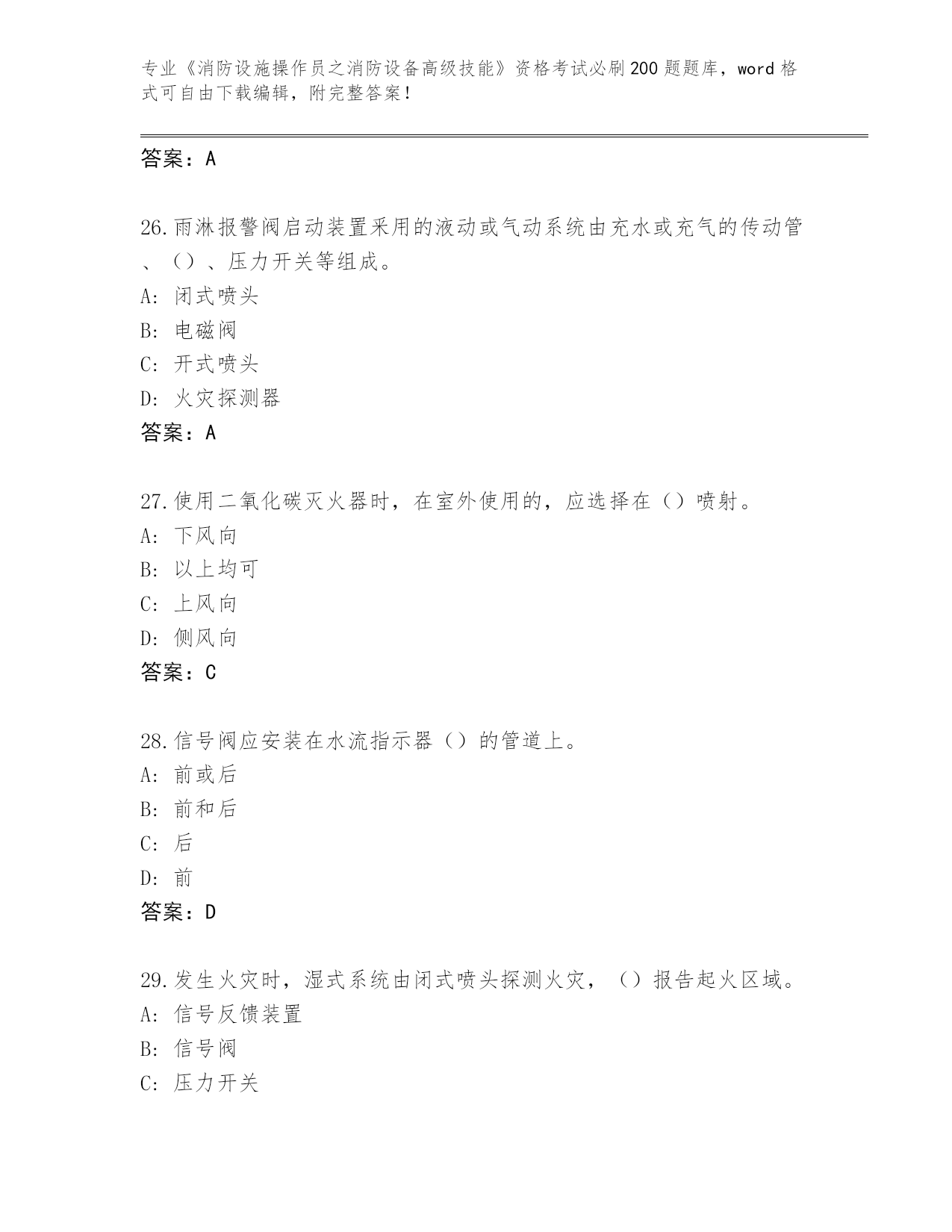 专业《消防设施操作员之消防设备高级技能》资格考试必刷200题题库，word格式可自由下载编辑，附完整答案！

答案：A

26.雨淋报警阀启动装置采用的液动或气动系统由充水或充气的传动管、（）、压力开关等组成。
A: 闭式喷头
B: 电磁阀
C: 开式喷头
D: 火灾探测器
答案：A

27.使用二氧化碳灭火器时，在室外使用的，应选择在（）喷射。
A: 下风向
B: 以上均可
C: 上风向
D: 侧风向
答案：C

28.信号阀应安装在水流指示器（）的管道上。
A: 前或后
B: 前和后
C: 后
D: 前
答案：D

29.发生火灾时，湿式系统由闭式喷头探测火灾，（）报告起火区域。
A: 信号反馈装置
B: 信号阀
C: 压力开关